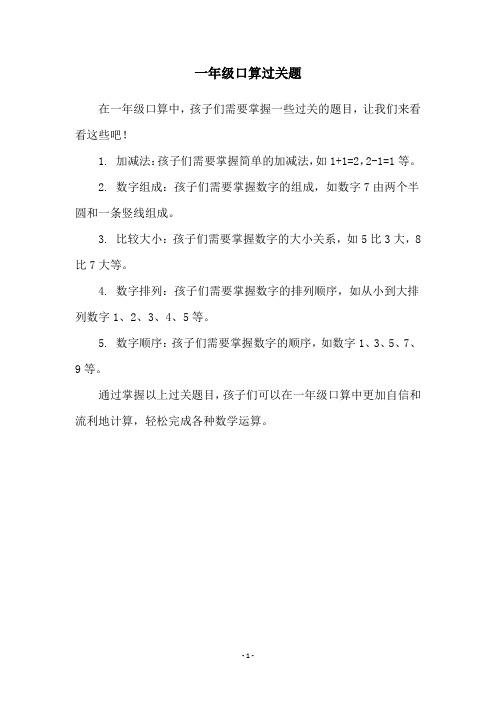 一年级口算过关题

在一年级口算中，孩子们需要掌握一些过关的题目，让我们来看看这些吧！

1. 加减法：孩子们需要掌握简单的加减法，如 $1+1=2$，$2-1=1$ 等。

2. 数字组成：孩子们需要掌握数字的组成，如数字 7 由两个半圆和一条竖线组成。

3. 比较大小：孩子们需要掌握数字的大小关系，如 5 比 3 大，8 比 7 大等。

4. 数字排列：孩子们需要掌握数字的排列顺序，如从小到大排列数字 1、2、3、4、5 等。

5. 数字顺序：孩子们需要掌握数字的顺序，如数字 1、3、5、7、9 等。

通过掌握以上过关题目，孩子们可以在一年级口算中更加自信和流利地计算，轻松完成各种数学运算。

- 1 -